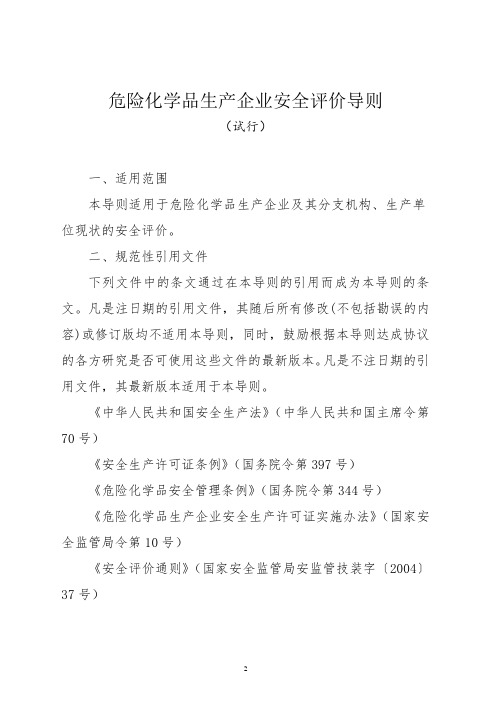 危险化学品生产企业安全评价导则
（试行）

一、适用范围

本导则适用于危险化学品生产企业及其分支机构、生产单位现状的安全评价。

二、规范性引用文件

下列文件中的条文通过在本导则的引用而成为本导则的条文。凡是注日期的引用文件，其随后所有修改(不包括勘误的内容)或修订版均不适用本导则，同时，鼓励根据本导则达成协议的各方研究是否可使用这些文件的最新版本。凡是不注日期的引用文件，其最新版本适用于本导则。

《中华人民共和国安全生产法》（中华人民共和国主席令第70号）

《安全生产许可证条例》（国务院令第397号）

《危险化学品安全管理条例》（国务院令第344号）

《危险化学品生产企业安全生产许可证实施办法》（国家安全监管局令第10号）

《安全评价通则》（国家安全监管局安监管技装字〔2004〕37号）

2